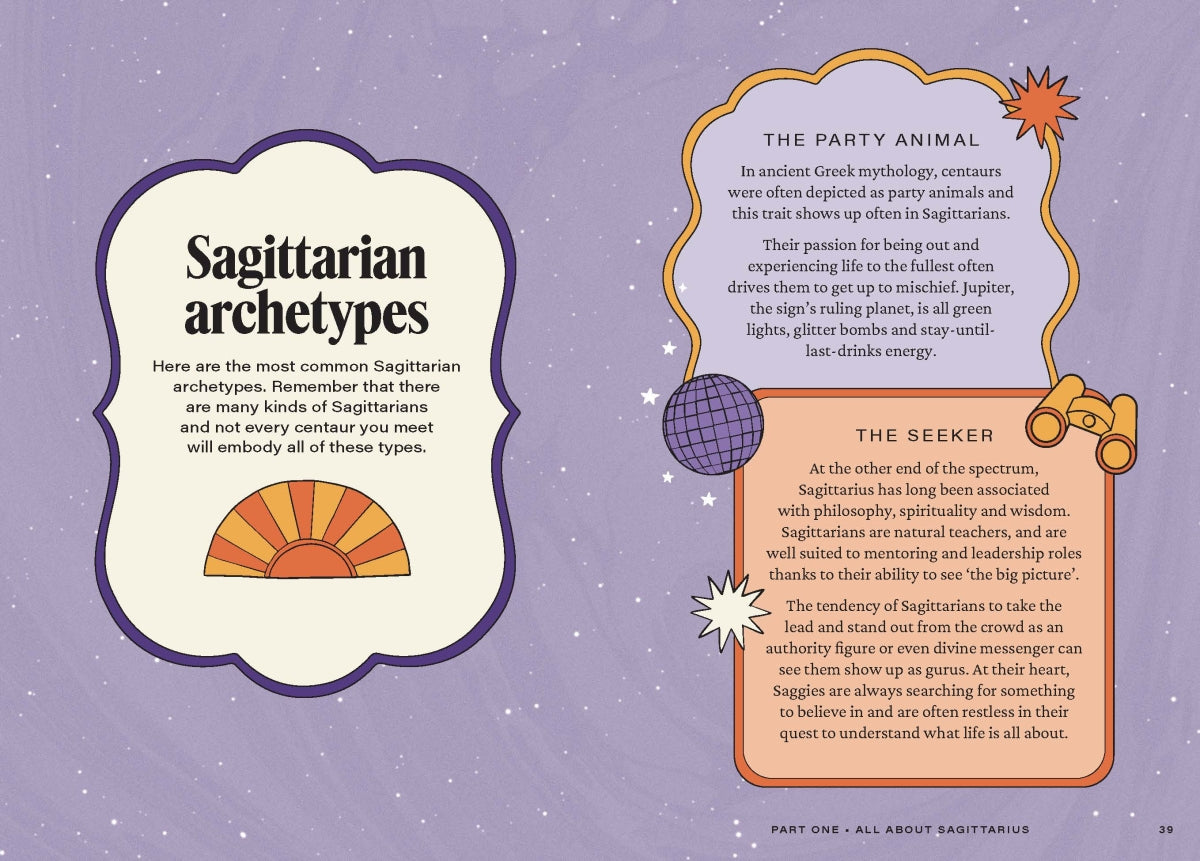 Sagittarian archetypes

Here are the most common Sagittarian archetypes. Remember that there are many kinds of Sagittarians and not every centaur you meet will embody all of these types.

THE PARTY ANIMAL

In ancient Greek mythology, centaurs were often depicted as party animals and this trait shows up often in Sagittarians.

Their passion for being out and experiencing life to the fullest often drives them to get up to mischief. Jupiter, the sign's ruling planet, is all green lights, glitter bombs and stay-until-last-drinks energy.

THE SEEKER

At the other end of the spectrum, Sagittarius has long been associated with philosophy, spirituality and wisdom. Sagittarians are natural teachers, and are well suited to mentoring and leadership roles thanks to their ability to see 'the big picture'.

The tendency of Sagittarians to take the lead and stand out from the crowd as an authority figure or even divine messenger can see them show up as gurus. At their heart, Saggies are always searching for something to believe in and are often restless in their quest to understand what life is all about.

PART ONE • ALL ABOUT SAGITTARIUS 39